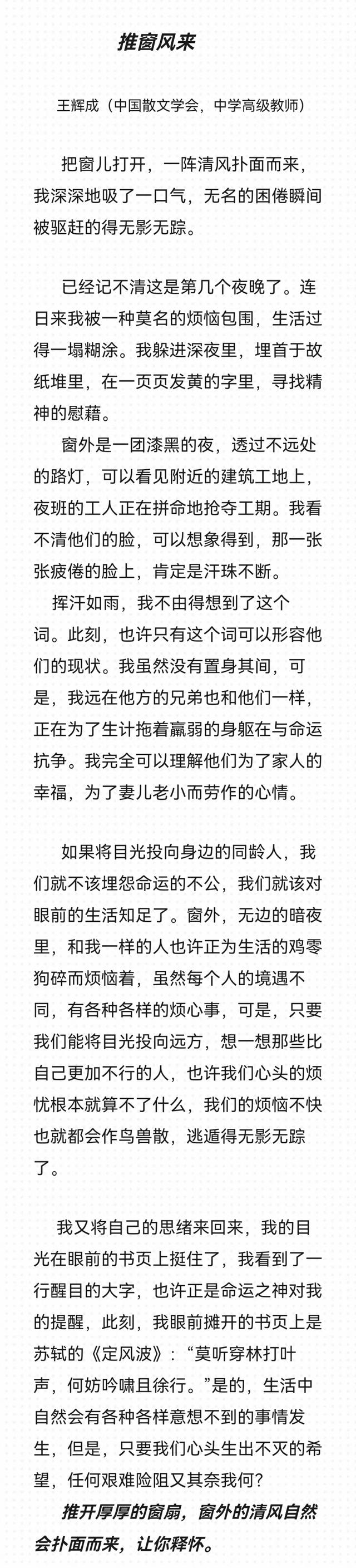 推窗风来

王辉成（中国散文学会，中学高级教师）

把窗儿打开，一阵清风扑面而来，我深深地吸了一口气，无名的困倦瞬间被驱赶的得无影无踪。

已经记不清这是第几个夜晚了。连日来我被一种莫名的烦恼包围，生活过得一塌糊涂。我躲进深夜里，埋首于故纸堆里，在一页页发黄的字里，寻找精神的慰藉。

窗外是一团漆黑的夜，透过不远处的路灯，可以看见附近的建筑工地上，夜班的工人正在拼命地抢夺工期。我看不清他们的脸，可以想象得到，那一张张疲倦的脸上，肯定是汗珠不断。

挥汗如雨，我不由得想到了这个词。此刻，也许只有这个词可以形容他们的现状。我虽然没有置身其间，可是，我远在他方的兄弟也和他们一样，正在为了生计拖着羸弱的身躯在与命运抗争。我完全可以理解他们为了家人的幸福，为了妻儿老小而劳作的心情。

如果将目光投向身边的同龄人，我们就不该埋怨命运的不公，我们就该对眼前的生活知足了。窗外，无边的暗夜里，和我一样的人也许正为生活的鸡零狗碎而烦恼着，虽然每个人的境遇不同，有各种各样的烦心事，可是，只要我们能将目光投向远方，想一想那些比自己更加不行的人，也许我们心头的烦忧根本就算不了什么，我们的烦恼不快也就都会作鸟兽散，逃遁得无影无踪了。

我又将自己的思绪来回来，我的目光在眼前的书页上挺住了，我看到了一行醒目的大字，也许正是命运之神对我的提醒，此刻，我眼前摊开的书页上是苏轼的《定风波》：“莫听穿林打叶声，何妨吟啸且徐行。”是的，生活中自然会有各种各样意想不到的事情发生，但是，只要我们心头生出不灭的希望，任何艰难险阻又其奈我何？

推开厚厚的窗扇，窗外的清风自然会扑面而来，让你释怀。